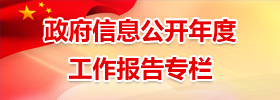 政府信息公开年度
工作报告专栏